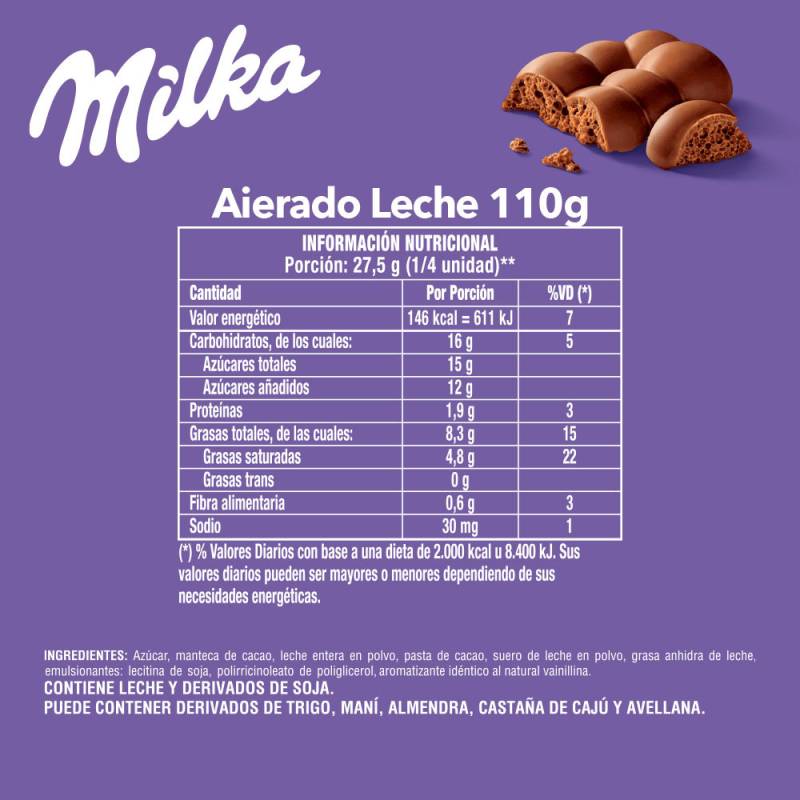 Milka

Aierado Leche 110g

INFORMACIÓN NUTRICIONAL
Porción: 27,5 g (1/4 unidad)**

| Cantidad | Por Porción | %VD (*) |
|---|---|---|
| Valor energético | 146 kcal = 611 kJ | 7 |
| Carbohidratos, de los cuales: | 16 g | 5 |
| Azúcares totales | 15 g | |
| Azúcares añadidos | 12 g | |
| Proteínas | 1,9 g | 3 |
| Grasas totales, de las cuales: | 8,3 g | 15 |
| Grasas saturadas | 4,8 g | 22 |
| Grasas trans | 0 g | |
| Fibra alimentaria | 0,6 g | 3 |
| Sodio | 30 mg | 1 |

(*) % Valores Diarios con base a una dieta de 2.000 kcal u 8.400 kJ. Sus valores diarios pueden ser mayores o menores dependiendo de sus necesidades energéticas.

INGREDIENTES: Azúcar, manteca de cacao, leche entera en polvo, pasta de cacao, suero de leche en polvo, grasa anhidra de leche, emulsionantes: lecitina de soja, polirricinoleato de poliglicerol, aromatizante idéntico al natural vainillina.
CONTIENE LECHE Y DERIVADOS DE SOJA.
PUEDE CONTENER DERIVADOS DE TRIGO, MANÍ, ALMENDRA, CASTAÑA DE CAJÚ Y AVELLANA.